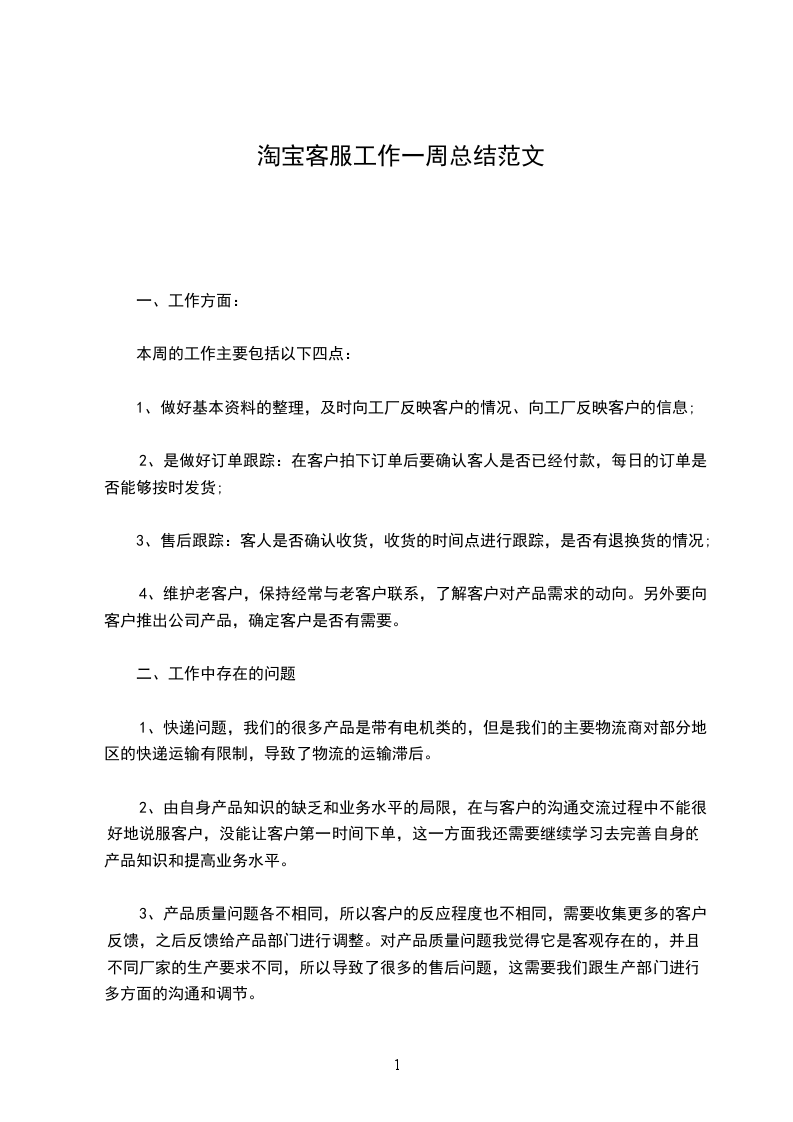 淘宝客服工作一周总结范文

一、工作方面：

本周的工作主要包括以下四点：

1、做好基本资料的整理，及时向工厂反映客户的情况、向工厂反映客户的信息；

2、是做好订单跟踪：在客户拍下订单后要确认客人是否已经付款，每日的订单是否能够按时发货；

3、售后跟踪：客人是否确认收货，收货的时间点进行跟踪，是否有退换货的情况；

4、维护老客户，保持经常与老客户联系，了解客户对产品需求的动向。另外要向客户推出公司产品，确定客户是否有需要。

二、工作中存在的问题

1、快递问题，我们的很多产品是带有电机类的，但是我们的主要物流商对部分地区的快递运输有限制，导致了物流的运输滞后。

2、由自身产品知识的缺乏和业务水平的局限，在与客户的沟通交流过程中不能很好地说服客户，没能让客户第一时间下单，这一方面我还需要继续学习去完善自身的产品知识和提高业务水平。

3、产品质量问题各不相同，所以客户的反应程度也不相同，需要收集更多的客户反馈，之后反馈给产品部门进行调整。对产品质量问题我觉得它是客观存在的，并且不同厂家的生产要求不同，所以导致了很多的售后问题，这需要我们跟生产部门进行多方面的沟通和调节。

1